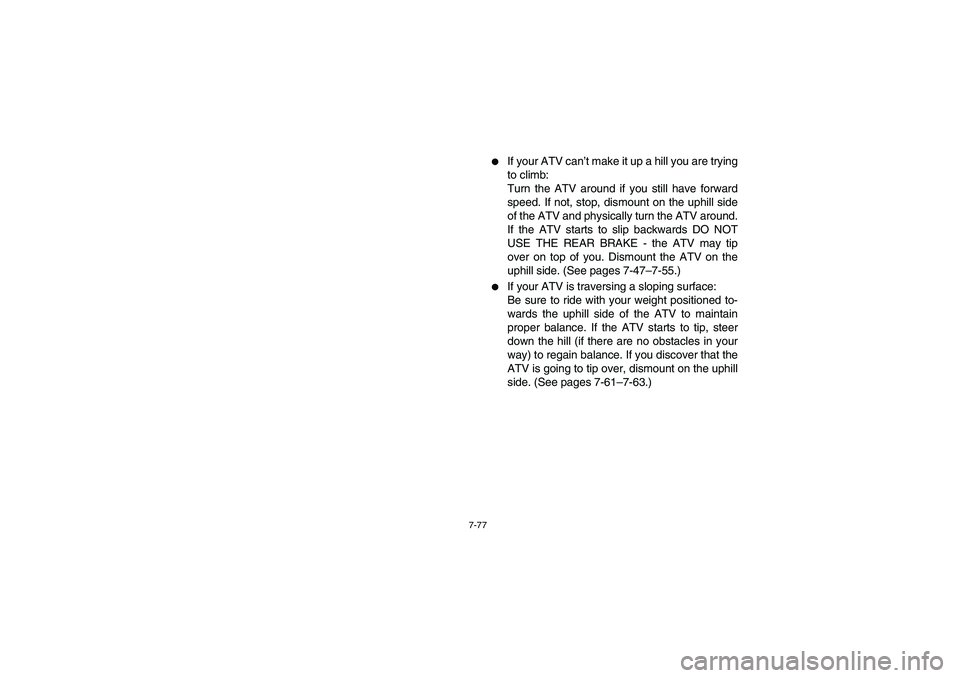 ● If your ATV can't make it up a hill you are trying to climb:
Turn the ATV around if you still have forward speed. If not, stop, dismount on the uphill side of the ATV and physically turn the ATV around. If the ATV starts to slip backwards DO NOT USE THE REAR BRAKE - the ATV may tip over on top of you. Dismount the ATV on the uphill side. (See pages 7-47–7-55.)

● If your ATV is traversing a sloping surface:
Be sure to ride with your weight positioned towards the uphill side of the ATV to maintain proper balance. If the ATV starts to tip, steer down the hill (if there are no obstacles in your way) to regain balance. If you discover that the ATV is going to tip over, dismount on the uphill side. (See pages 7-61–7-63.)

7-77

carmanualsonline.info